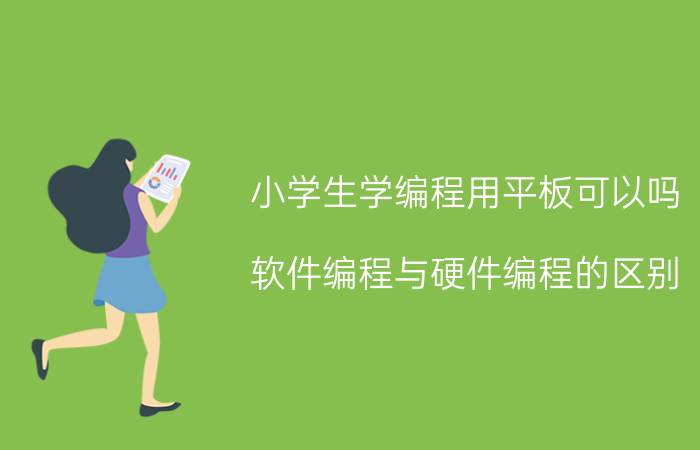 小学生学编程用平板可以吗

软件编程与硬件编程的区别